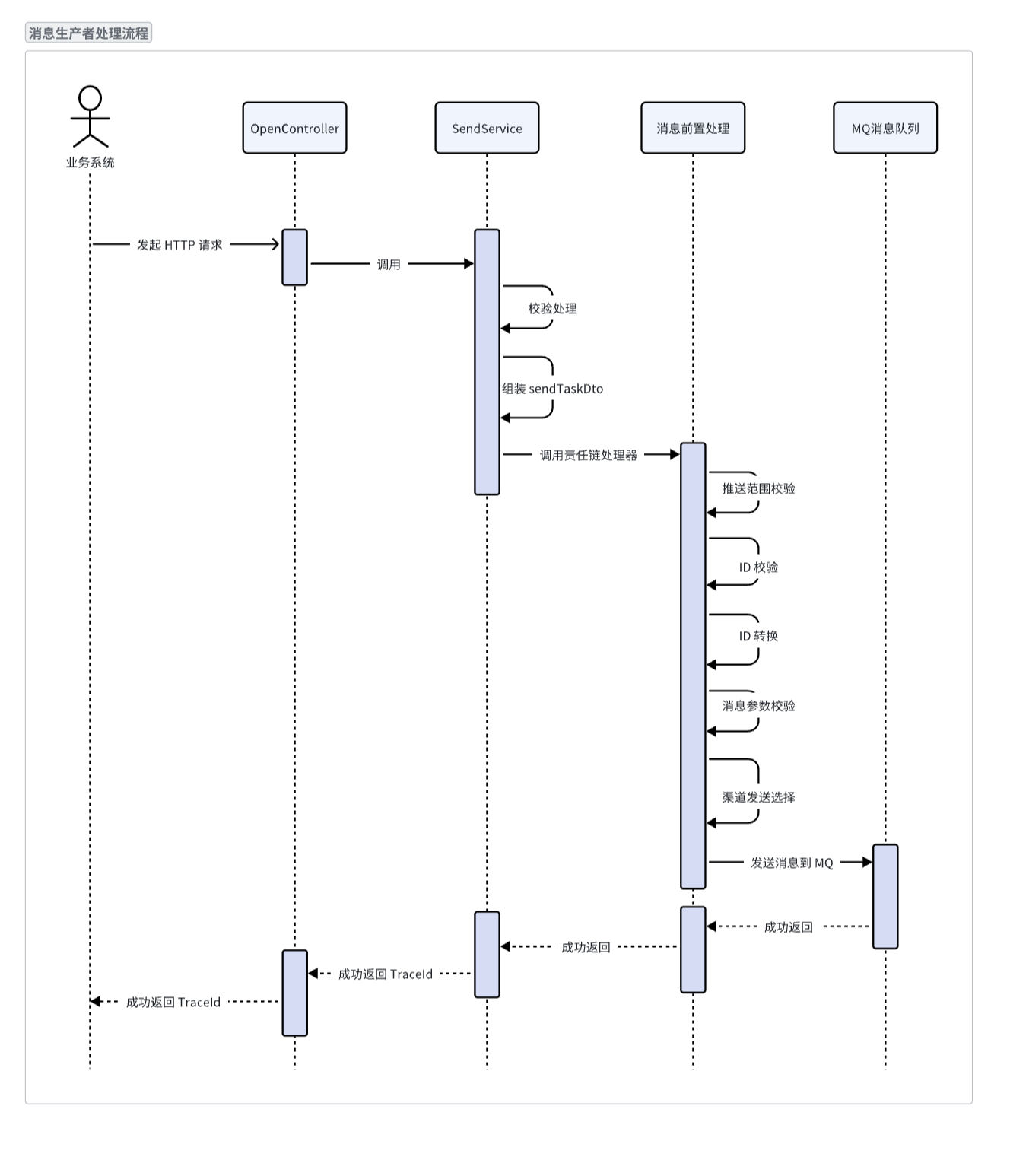 消息生产者处理流程

业务系统

OpenController

SendService

消息前置处理

MQ消息队列

发起 HTTP 请求

调用

校验处理

组装 sendTaskDto

调用责任链处理器

推送范围校验

ID 校验

ID 转换

消息参数校验

渠道发送选择

发送消息到 MQ

成功返回

成功返回

成功返回 TraceId

成功返回 TraceId